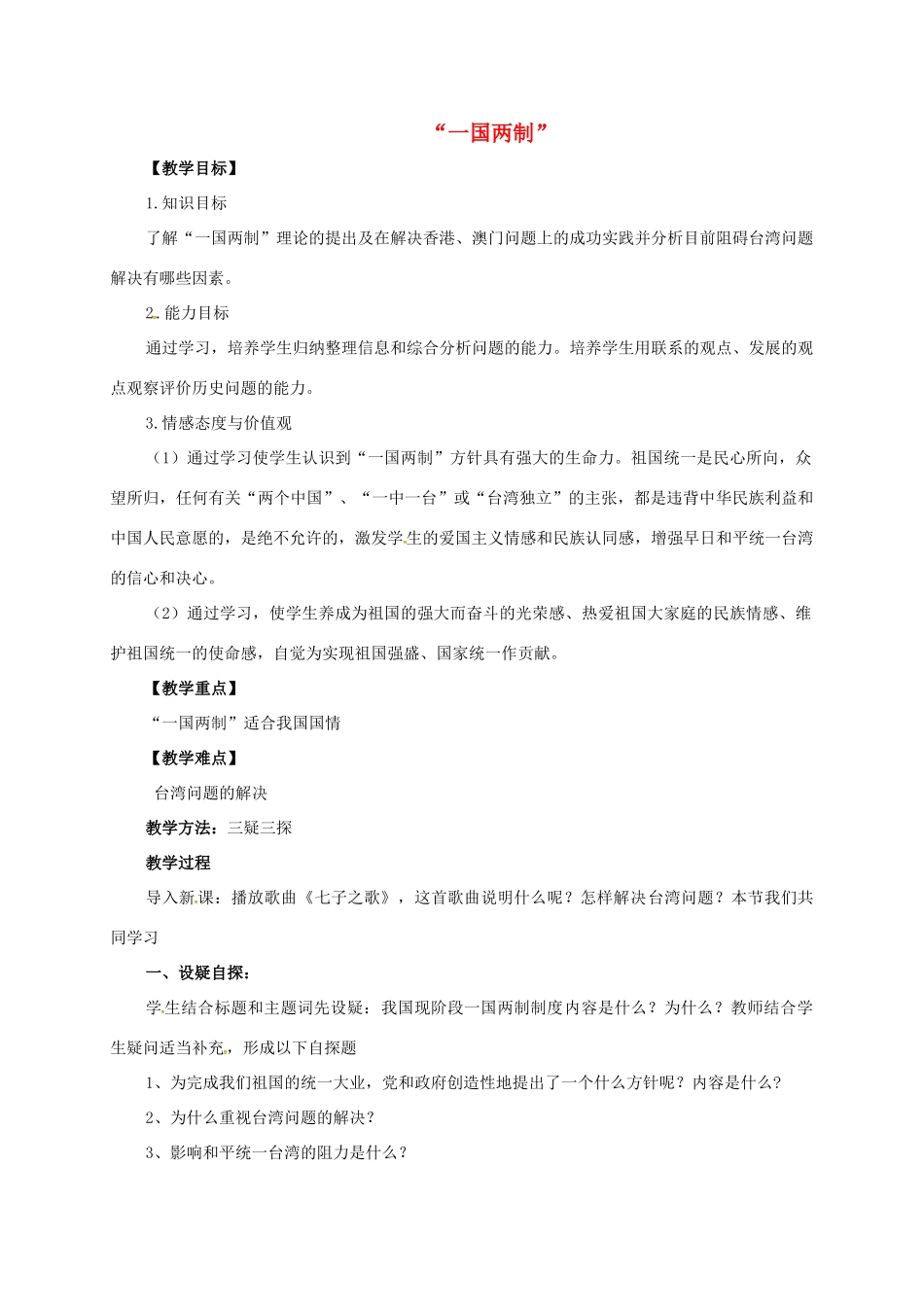 “一国两制”

【教学目标】

1.知识目标

了解“一国两制”理论的提出及在解决香港、澳门问题上的成功实践并分析目前阻碍台湾问题解决有哪些因素。

2.能力目标

通过学习，培养学生归纳整理信息和综合分析问题的能力。培养学生用联系的观点、发展的观点观察评价历史问题的能力。

3.情感态度与价值观

（1）通过学习使学生认识到“一国两制”方针具有强大的生命力。祖国统一是民心所向，众望所归，任何有关“两个中国”、“一中一台”或“台湾独立”的主张，都是违背中华民族利益和中国人民意愿的，是绝不允许的，激发学生的爱国主义情感和民族认同感，增强早日和平统一台湾的信心和决心。

（2）通过学习，使学生养成为祖国的强大而奋斗的光荣感、热爱祖国大家庭的民族情感、维护祖国统一的使命感，自觉为实现祖国强盛、国家统一作贡献。

【教学重点】

“一国两制”适合我国国情

【教学难点】

台湾问题的解决

教学方法：三疑三探

教学过程

导入新课：播放歌曲《七子之歌》，这首歌曲说明什么呢？怎样解决台湾问题？本节我们共同学习

一、设疑自探：

学生结合标题和主题词先设疑：我国现阶段一国两制制度内容是什么？为什么？教师结合学生疑问适当补充，形成以下自探题

1、为完成我们祖国的统一大业，党和政府创造性地提出了一个什么方针呢？内容是什么？

2、为什么重视台湾问题的解决？

3、影响和平统一台湾的阻力是什么？